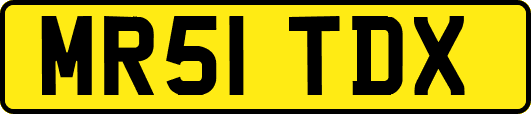 MR51 TDX